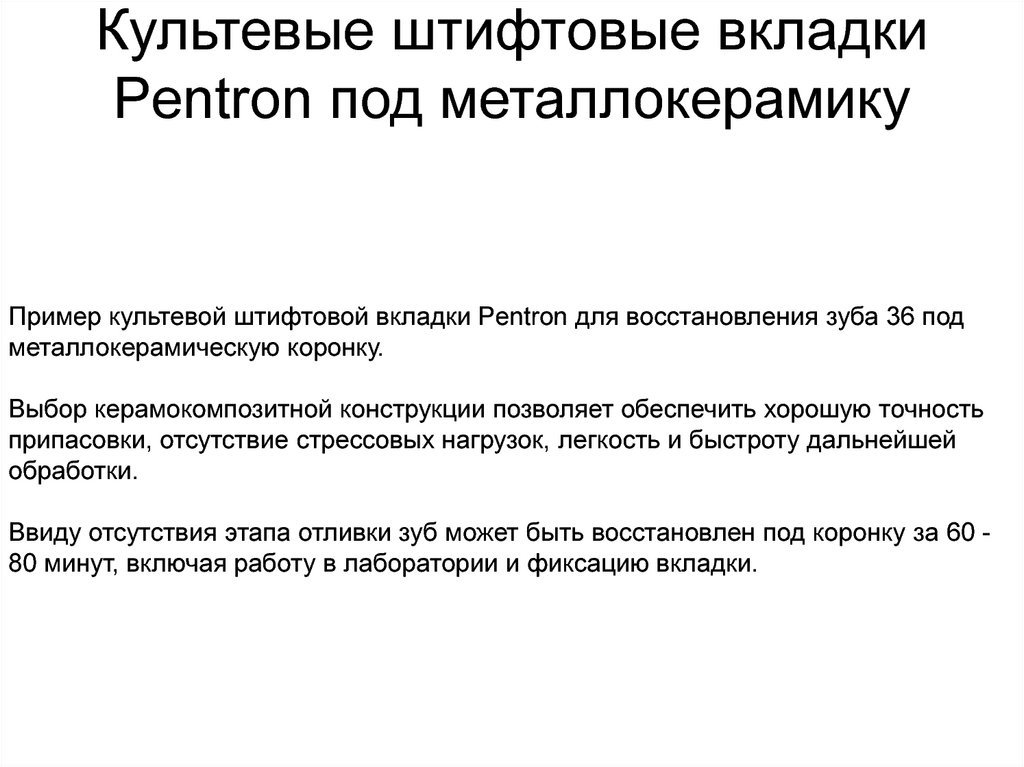 Культевые штифтовые вкладки Pentron под металлокерамику

Пример культевой штифтовой вкладки Pentron для восстановления зуба 36 под металлокерамическую коронку.

Выбор керамокомпозитной конструкции позволяет обеспечить хорошую точность припасовки, отсутствие стрессовых нагрузок, легкость и быстроту дальнейшей обработки.

Ввиду отсутствия этапа отливки зуб может быть восстановлен под коронку за 60 - 80 минут, включая работу в лаборатории и фиксацию вкладки.